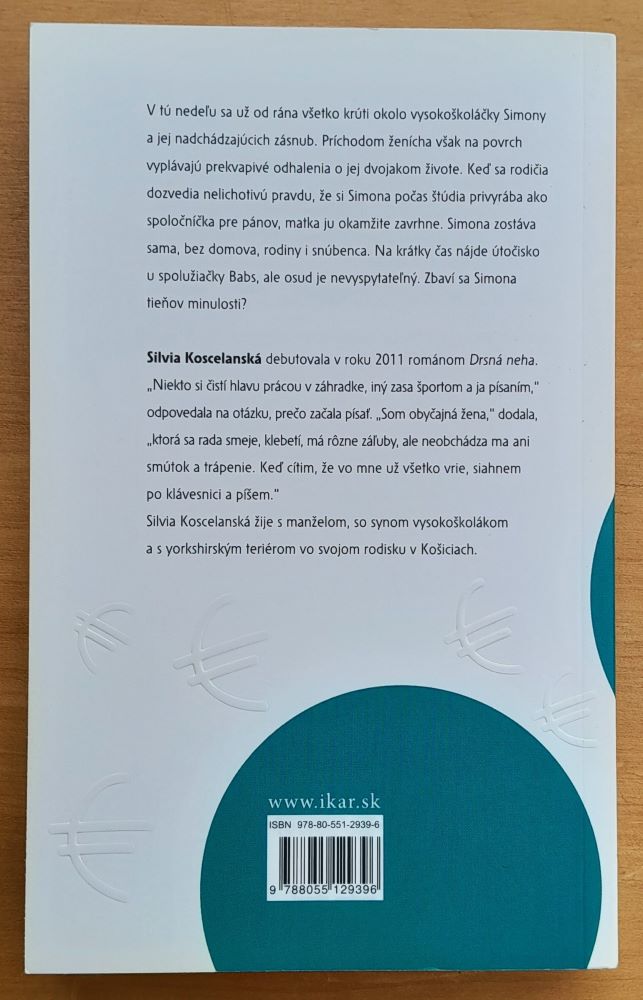 V tú nedeľu sa už od rána všetko krúti okolo vysokoškoláčky Simony a jej nadchádzajúcich zásnub. Príchodom ženícha však na povrch vyplávajú prekvapivé odhalenia o jej dvojakom živote. Keď sa rodičia dozvedia nelichotivú pravdu, že si Simona počas štúdia privyrába ako spoločníčka pre pánov, matka ju okamžite zavrhne. Simona zostáva sama, bez domova, rodiny i snúbenca. Na krátky čas nájde útočisko u spolužiačky Babs, ale osud je nevyspytateľný. Zbaví sa Simona tieňov minulosti?

Silvia Koscelanská debutovala v roku 2011 románom Drsná neha. „Niekto si čistí hlavu prácou v záhradke, iný zasa športom a ja písaním," odpovedala na otázku, prečo začala písať. „Som obyčajná žena," dodala, „ktorá sa rada smeje, klebetí, má rôzne záľuby, ale neobchádza ma ani smútok a trápenie. Keď cítim, že vo mne už všetko vrie, siahnem po klávesnici a píšem."
Silvia Koscelanská žije s manželom, so synom vysokoškolákom a s yorkshirským teriérom vo svojom rodisku v Košiciach.

www.ikar.sk

ISBN 978-80-551-2939-6

9 788055 129396